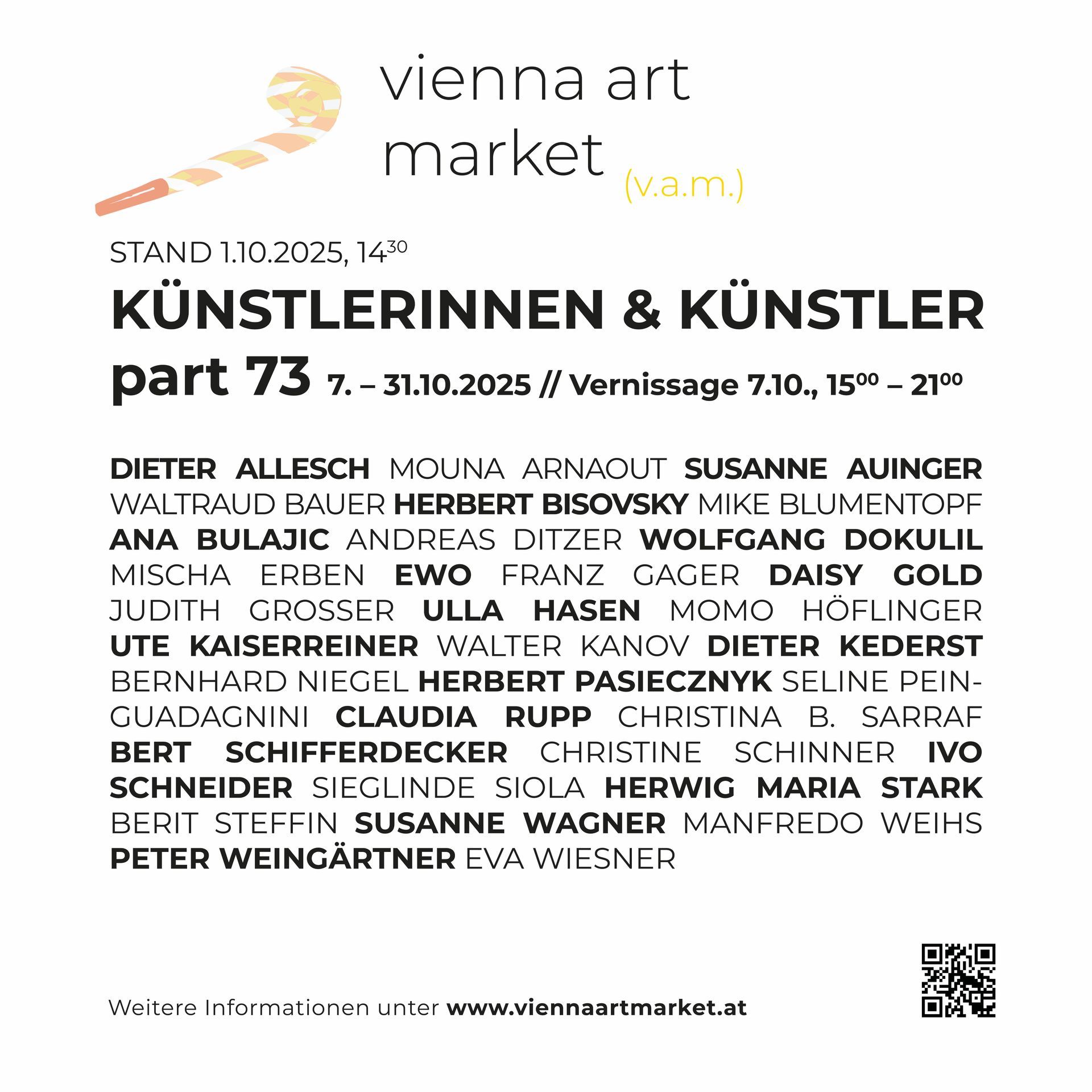 vienna art market (v.a.m.)

STAND 1.10.2025, $14^{30}$

KÜNSTLERINNEN & KÜNSTLER

part 73 7. – 31.10.2025 // Vernissage 7.10., $15^{00}$ – $21^{00}$

DIETER ALLESCH MOUNA ARNAOUT SUSANNE AUINGER WALTRAUD BAUER HERBERT BISOVSKY MIKE BLUMENTOPF ANA BULAJIC ANDREAS DITZER WOLFGANG DOKULIL MISCHA ERBEN EWO FRANZ GAGER DAISY GOLD JUDITH GROSSER ULLA HASEN MOMO HÖFLINGER UTE KAISERREINER WALTER KANOV DIETER KEDERST BERNHARD NIEGEL HERBERT PASIECZNYK SELINE PEIN-GUADAGNINI CLAUDIA RUPP CHRISTINA B. SARRAF BERT SCHIFFERDECKER CHRISTINE SCHINNER IVO SCHNEIDER SIEGLINDE SIOLA HERWIG MARIA STARK BERIT STEFFIN SUSANNE WAGNER MANFREDO WEIHS PETER WEINGÄRTNER EVA WIESNER

Weitere Informationen unter www.viennaartmarket.at